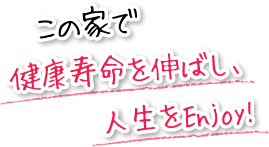 この家で
健康寿命を伸ばし、
人生をEnjoy!